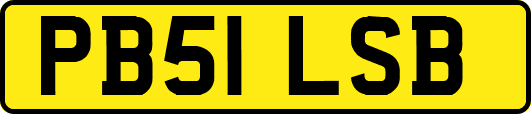 PB51 LSB